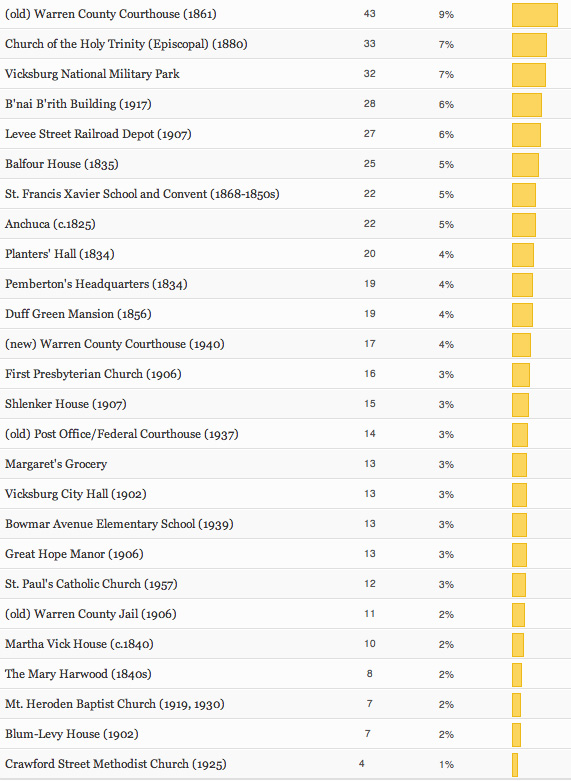 | | | |
|---|---|---|
| (old) Warren County Courthouse (1861) | 43 | 9% |
| Church of the Holy Trinity (Episcopal) (1880) | 33 | 7% |
| Vicksburg National Military Park | 32 | 7% |
| B'nai B'rith Building (1917) | 28 | 6% |
| Levee Street Railroad Depot (1907) | 27 | 6% |
| Balfour House (1835) | 25 | 5% |
| St. Francis Xavier School and Convent (1868-1850s) | 22 | 5% |
| Anchuca (c.1825) | 22 | 5% |
| Planters' Hall (1834) | 20 | 4% |
| Pemberton's Headquarters (1834) | 19 | 4% |
| Duff Green Mansion (1856) | 19 | 4% |
| (new) Warren County Courthouse (1940) | 17 | 4% |
| First Presbyterian Church (1906) | 16 | 3% |
| Shlenker House (1907) | 15 | 3% |
| (old) Post Office/Federal Courthouse (1937) | 14 | 3% |
| Margaret's Grocery | 13 | 3% |
| Vicksburg City Hall (1902) | 13 | 3% |
| Bowmar Avenue Elementary School (1939) | 13 | 3% |
| Great Hope Manor (1906) | 13 | 3% |
| St. Paul's Catholic Church (1957) | 12 | 3% |
| (old) Warren County Jail (1906) | 11 | 2% |
| Martha Vick House (c.1840) | 10 | 2% |
| The Mary Harwood (1840s) | 8 | 2% |
| Mt. Heroden Baptist Church (1919, 1930) | 7 | 2% |
| Blum-Levy House (1902) | 7 | 2% |
| Crawford Street Methodist Church (1925) | 4 | 1% |